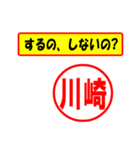 するの、しないの?

川崎